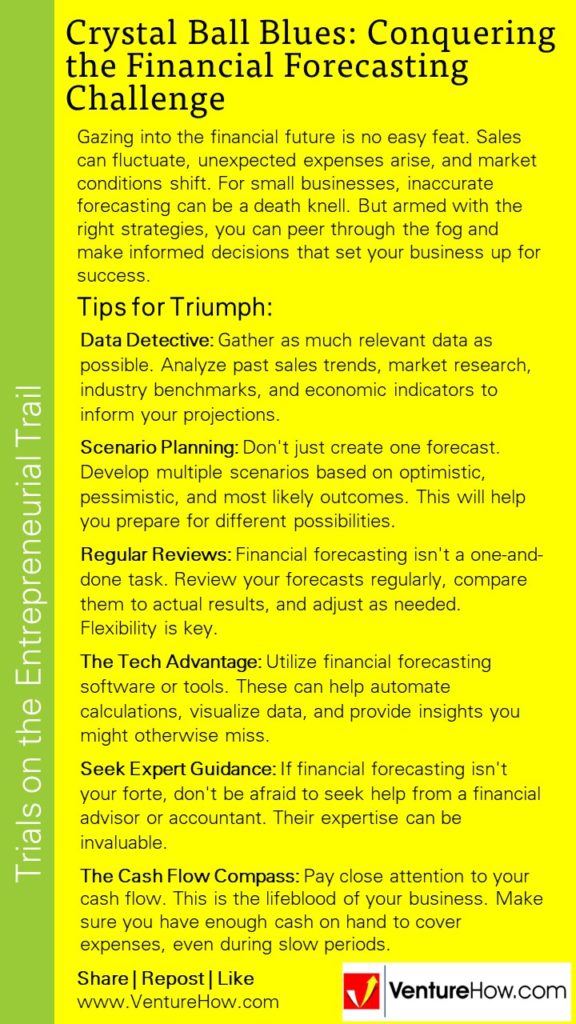 Trials on the Entrepreneurial Trail

Crystal Ball Blues: Conquering the Financial Forecasting Challenge

Gazing into the financial future is no easy feat. Sales can fluctuate, unexpected expenses arise, and market conditions shift. For small businesses, inaccurate forecasting can be a death knell. But armed with the right strategies, you can peer through the fog and make informed decisions that set your business up for success.

Tips for Triumph:

Data Detective: Gather as much relevant data as possible. Analyze past sales trends, market research, industry benchmarks, and economic indicators to inform your projections.

Scenario Planning: Don't just create one forecast. Develop multiple scenarios based on optimistic, pessimistic, and most likely outcomes. This will help you prepare for different possibilities.

Regular Reviews: Financial forecasting isn't a one-and-done task. Review your forecasts regularly, compare them to actual results, and adjust as needed. Flexibility is key.

The Tech Advantage: Utilize financial forecasting software or tools. These can help automate calculations, visualize data, and provide insights you might otherwise miss.

Seek Expert Guidance: If financial forecasting isn't your forte, don't be afraid to seek help from a financial advisor or accountant. Their expertise can be invaluable.

The Cash Flow Compass: Pay close attention to your cash flow. This is the lifeblood of your business. Make sure you have enough cash on hand to cover expenses, even during slow periods.

Share | Repost | Like
www.VentureHow.com

VentureHow.com